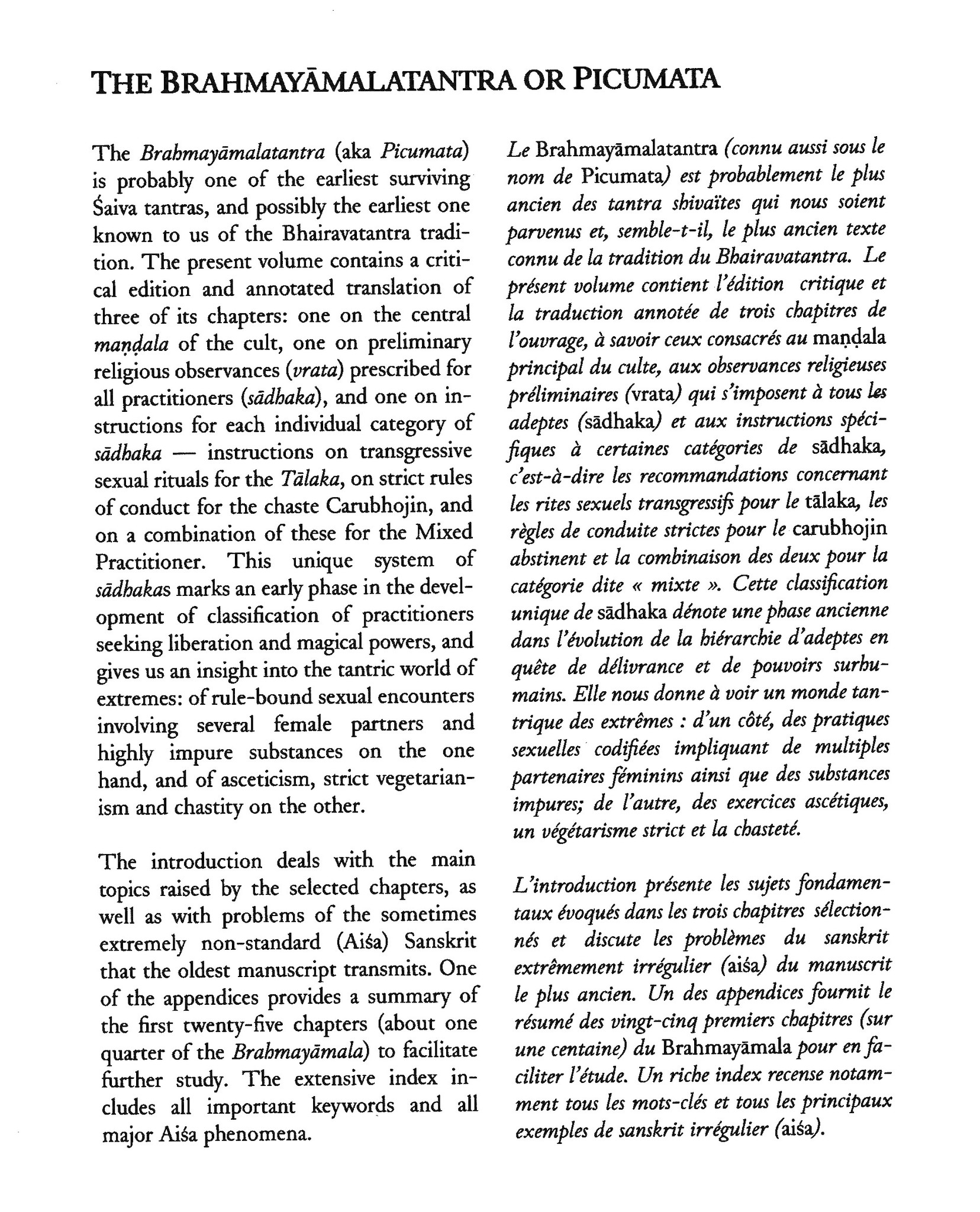 THE BRAHMAYĀMALATANTRA OR PICUMATA

The Brahmayāmalatantra (aka Picumata) is probably one of the earliest surviving Śaiva tantras, and possibly the earliest one known to us of the Bhairavatantra tradition. The present volume contains a critical edition and annotated translation of three of its chapters: one on the central maṇḍala of the cult, one on preliminary religious observances (vrata) prescribed for all practitioners (sādhaka), and one on instructions for each individual category of sādhaka — instructions on transgressive sexual rituals for the Tālaka, on strict rules of conduct for the chaste Carubhojin, and on a combination of these for the Mixed Practitioner. This unique system of sādhakas marks an early phase in the development of classification of practitioners seeking liberation and magical powers, and gives us an insight into the tantric world of extremes: of rule-bound sexual encounters involving several female partners and highly impure substances on the one hand, and of asceticism, strict vegetarianism and chastity on the other.

The introduction deals with the main topics raised by the selected chapters, as well as with problems of the sometimes extremely non-standard (Aiśa) Sanskrit that the oldest manuscript transmits. One of the appendices provides a summary of the first twenty-five chapters (about one quarter of the Brahmayāmala) to facilitate further study. The extensive index includes all important keywords and all major Aiśa phenomena.

Le Brahmayāmalatantra (connu aussi sous le nom de Picumata) est probablement le plus ancien des tantra shivaïtes qui nous soient parvenus et, semble-t-il, le plus ancien texte connu de la tradition du Bhairavatantra. Le présent volume contient l'édition critique et la traduction annotée de trois chapitres de l'ouvrage, à savoir ceux consacrés au maṇḍala principal du culte, aux observances religieuses préliminaires (vrata) qui s'imposent à tous les adeptes (sādhaka) et aux instructions spécifiques à certaines catégories de sādhaka, c'est-à-dire les recommandations concernant les rites sexuels transgressifs pour le tālaka, les règles de conduite strictes pour le carubhojin abstinent et la combinaison des deux pour la catégorie dite « mixte ». Cette classification unique de sādhaka dénote une phase ancienne dans l'évolution de la hiérarchie d'adeptes en quête de délivrance et de pouvoirs surhumains. Elle nous donne à voir un monde tantrique des extrêmes : d'un côté, des pratiques sexuelles codifiées impliquant de multiples partenaires féminins ainsi que des substances impures; de l'autre, des exercices ascétiques, un végétarisme strict et la chasteté.

L'introduction présente les sujets fondamentaux évoqués dans les trois chapitres sélectionnés et discute les problèmes du sanskrit extrêmement irrégulier (aiśa) du manuscrit le plus ancien. Un des appendices fournit le résumé des vingt-cinq premiers chapitres (sur une centaine) du Brahmayāmala pour en faciliter l'étude. Un riche index recense notamment tous les mots-clés et tous les principaux exemples de sanskrit irrégulier (aiśa).